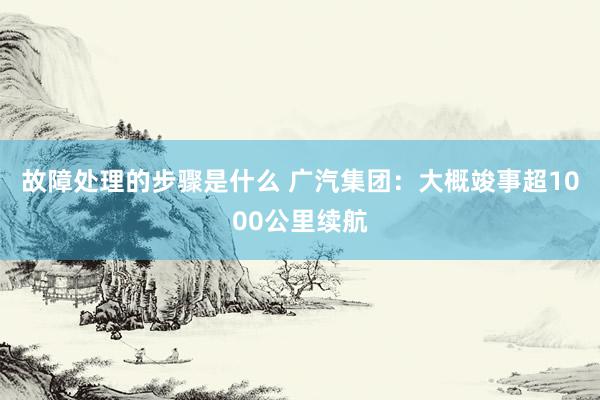 故障处理的步骤是什么 广汽集团：大概竣事超1000公里续航